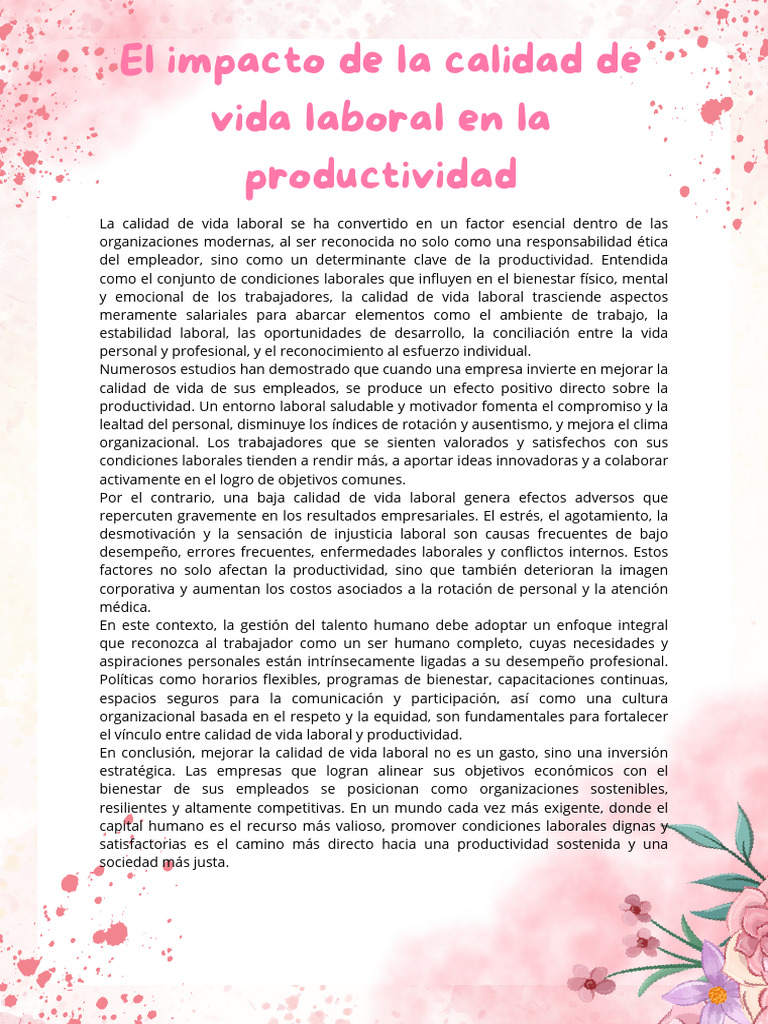 El impacto de la calidad de vida laboral en la productividad

La calidad de vida laboral se ha convertido en un factor esencial dentro de las organizaciones modernas, al ser reconocida no solo como una responsabilidad ética del empleador, sino como un determinante clave de la productividad. Entendida como el conjunto de condiciones laborales que influyen en el bienestar físico, mental y emocional de los trabajadores, la calidad de vida laboral trasciende aspectos meramente salariales para abarcar elementos como el ambiente de trabajo, la estabilidad laboral, las oportunidades de desarrollo, la conciliación entre la vida personal y profesional, y el reconocimiento al esfuerzo individual.

Numerosos estudios han demostrado que cuando una empresa invierte en mejorar la calidad de vida de sus empleados, se produce un efecto positivo directo sobre la productividad. Un entorno laboral saludable y motivador fomenta el compromiso y la lealtad del personal, disminuye los índices de rotación y ausentismo, y mejora el clima organizacional. Los trabajadores que se sienten valorados y satisfechos con sus condiciones laborales tienden a rendir más, a aportar ideas innovadoras y a colaborar activamente en el logro de objetivos comunes.

Por el contrario, una baja calidad de vida laboral genera efectos adversos que repercuten gravemente en los resultados empresariales. El estrés, el agotamiento, la desmotivación y la sensación de injusticia laboral son causas frecuentes de bajo desempeño, errores frecuentes, enfermedades laborales y conflictos internos. Estos factores no solo afectan la productividad, sino que también deterioran la imagen corporativa y aumentan los costos asociados a la rotación de personal y la atención médica.

En este contexto, la gestión del talento humano debe adoptar un enfoque integral que reconozca al trabajador como un ser humano completo, cuyas necesidades y aspiraciones personales están intrínsecamente ligadas a su desempeño profesional. Políticas como horarios flexibles, programas de bienestar, capacitaciones continuas, espacios seguros para la comunicación y participación, así como una cultura organizacional basada en el respeto y la equidad, son fundamentales para fortalecer el vínculo entre calidad de vida laboral y productividad.

En conclusión, mejorar la calidad de vida laboral no es un gasto, sino una inversión estratégica. Las empresas que logran alinear sus objetivos económicos con el bienestar de sus empleados se posicionan como organizaciones sostenibles, resilientes y altamente competitivas. En un mundo cada vez más exigente, donde el capital humano es el recurso más valioso, promover condiciones laborales dignas y satisfactorias es el camino más directo hacia una productividad sostenida y una sociedad más justa.